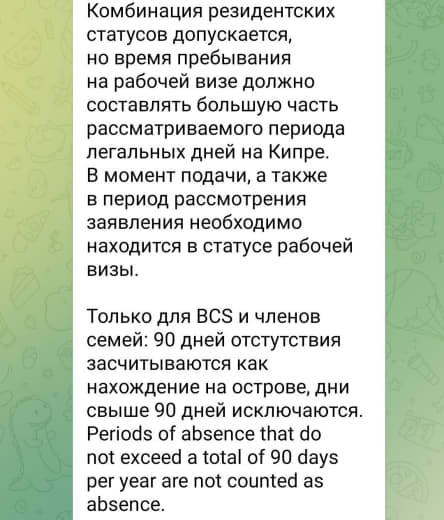 Комбинация резидентских статусов допускается, но время пребывания на рабочей визе должно составлять большую часть рассматриваемого периода легальных дней на Кипре. В момент подачи, а также в период рассмотрения заявления необходимо находится в статусе рабочей визы.

Только для BCS и членов семей: 90 дней отстутствия засчитываются как нахождение на острове, дни свыше 90 дней исключаются. Periods of absence that do not exceed a total of 90 days per year are not counted as absence.